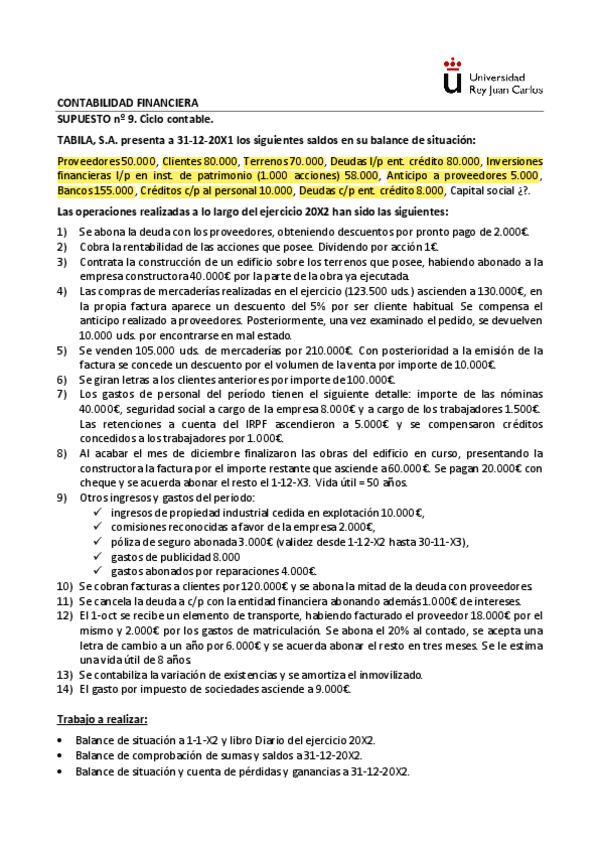 Universidad Rey Juan Carlos

CONTABILIDAD FINANCIERA
SUPUESTO nº 9. Ciclo contable.

TABILA, S.A. presenta a 31-12-20X1 los siguientes saldos en su balance de situación:

Proveedores 50.000, Clientes 80.000, Terrenos 70.000, Deudas l/p ent. crédito 80.000, Inversiones financieras l/p en inst. de patrimonio (1.000 acciones) 58.000, Anticipo a proveedores 5.000, Bancos 155.000, Créditos c/p al personal 10.000, Deudas c/p ent. crédito 8.000, Capital social ¿?.

Las operaciones realizadas a lo largo del ejercicio 20X2 han sido las siguientes:

1) Se abona la deuda con los proveedores, obteniendo descuentos por pronto pago de 2.000€.
2) Cobra la rentabilidad de las acciones que posee. Dividendo por acción 1€.
3) Contrata la construcción de un edificio sobre los terrenos que posee, habiendo abonado a la empresa constructora 40.000€ por la parte de la obra ya ejecutada.
4) Las compras de mercaderías realizadas en el ejercicio (123.500 uds.) ascienden a 130.000€, en la propia factura aparece un descuento del 5% por ser cliente habitual. Se compensa el anticipo realizado a proveedores. Posteriormente, una vez examinado el pedido, se devuelven 10.000 uds. por encontrarse en mal estado.
5) Se venden 105.000 uds. de mercaderías por 210.000€. Con posterioridad a la emisión de la factura se concede un descuento por el volumen de la venta por importe de 10.000€.
6) Se giran letras a los clientes anteriores por importe de 100.000€.
7) Los gastos de personal del período tienen el siguiente detalle: importe de las nóminas 40.000€, seguridad social a cargo de la empresa 8.000€ y a cargo de los trabajadores 1.500€. Las retenciones a cuenta del IRPF ascendieron a 5.000€ y se compensaron créditos concedidos a los trabajadores por 1.000€.
8) Al acabar el mes de diciembre finalizaron las obras del edificio en curso, presentando la constructora la factura por el importe restante que asciende a 60.000€. Se pagan 20.000€ con cheque y se acuerda abonar el resto el 1-12-X3. Vida útil = 50 años.
9) Otros ingresos y gastos del periodo:
✓ ingresos de propiedad industrial cedida en explotación 10.000€,
✓ comisiones reconocidas a favor de la empresa 2.000€,
✓ póliza de seguro abonada 3.000€ (validez desde 1-12-X2 hasta 30-11-X3),
✓ gastos de publicidad 8.000
✓ gastos abonados por reparaciones 4.000€.
10) Se cobran facturas a clientes por 120.000€ y se abona la mitad de la deuda con proveedores.
11) Se cancela la deuda a c/p con la entidad financiera abonando además 1.000€ de intereses.
12) El 1-oct se recibe un elemento de transporte, habiendo facturado el proveedor 18.000€ por el mismo y 2.000€ por los gastos de matriculación. Se abona el 20% al contado, se acepta una letra de cambio a un año por 6.000€ y se acuerda abonar el resto en tres meses. Se le estima una vida útil de 8 años.
13) Se contabiliza la variación de existencias y se amortiza el inmovilizado.
14) El gasto por impuesto de sociedades asciende a 9.000€.

Trabajo a realizar:

• Balance de situación a 1-1-X2 y libro Diario del ejercicio 20X2.
• Balance de comprobación de sumas y saldos a 31-12-20X2.
• Balance de situación y cuenta de pérdidas y ganancias a 31-12-20X2.